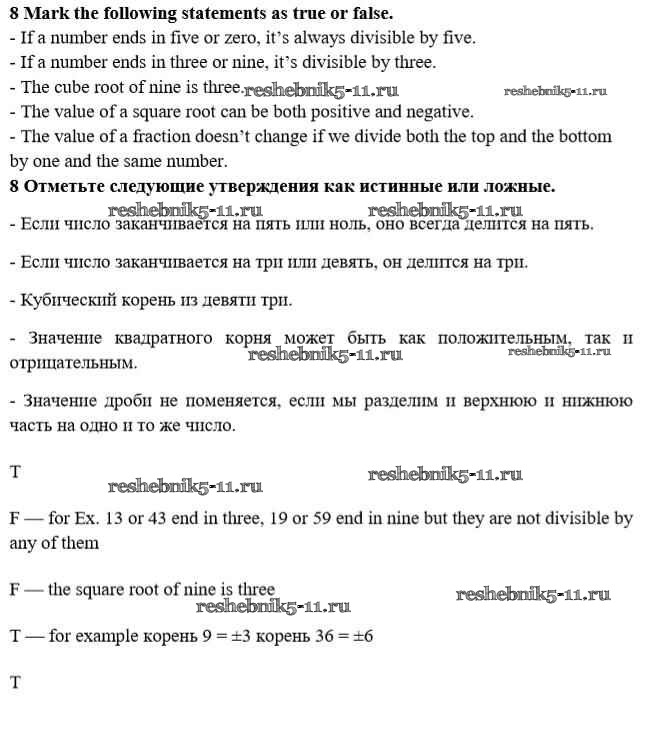 **8 Mark the following statements as true or false.**
- If a number ends in five or zero, it's always divisible by five.
- If a number ends in three or nine, it's divisible by three.
- The cube root of nine is three. reshebnik5-11.ru reshebnik5-11.ru
- The value of a square root can be both positive and negative.
- The value of a fraction doesn't change if we divide both the top and the bottom by one and the same number.

**8 Отметьте следующие утверждения как истинные или ложные.**

reshebnik5-11.ru reshebnik5-11.ru

- Если число заканчивается на пять или ноль, оно всегда делится на пять.

- Если число заканчивается на три или девять, он делится на три.

- Кубический корень из девяти три.

- Значение квадратного корня может быть как положительным, так и отрицательным. reshebnik5-11.ru reshebnik5-11.ru

- Значение дроби не поменяется, если мы разделим и верхнюю и нижнюю часть на одно и то же число.

T

reshebnik5-11.ru reshebnik5-11.ru

F — for Ex. 13 or 43 end in three, 19 or 59 end in nine but they are not divisible by any of them

F — the square root of nine is three reshebnik5-11.ru reshebnik5-11.ru

T — for example корень 9 = ±3 корень 36 = ±6

T